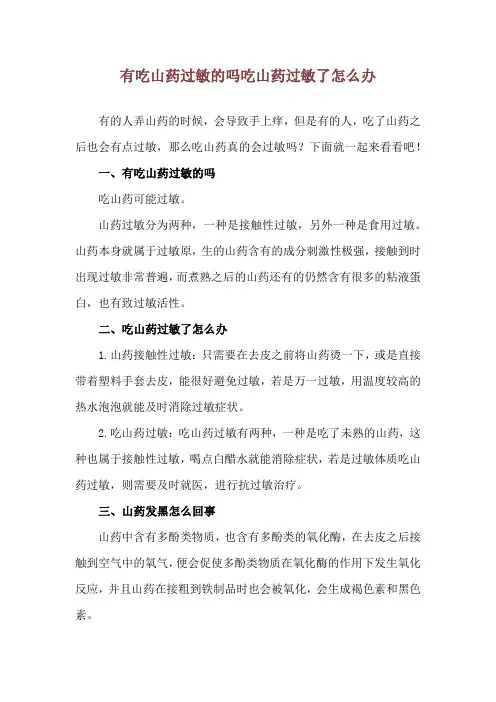 有吃山药过敏的吗吃山药过敏了怎么办

有的人弄山药的时候，会导致手上痒，但是有的人，吃了山药之后也会有点过敏，那么吃山药真的会过敏吗？下面就一起来看看吧！

一、有吃山药过敏的吗

吃山药可能过敏。

山药过敏分为两种，一种是接触性过敏，另外一种是食用过敏。山药本身就属于过敏原，生的山药含有的成分刺激性极强，接触到时出现过敏非常普遍，而煮熟之后的山药还有的仍然含有很多的粘液蛋白，也有致过敏活性。

二、吃山药过敏了怎么办

1.山药接触性过敏：只需要在去皮之前将山药烫一下，或是直接带着塑料手套去皮，能很好避免过敏，若是万一过敏，用温度较高的热水泡泡就能及时消除过敏症状。

2.吃山药过敏：吃山药过敏有两种，一种是吃了未熟的山药，这种也属于接触性过敏，喝点白醋水就能消除症状，若是过敏体质吃山药过敏，则需要及时就医，进行抗过敏治疗。

三、山药发黑怎么回事

山药中含有多酚类物质，也含有多酚类的氧化酶，在去皮之后接触到空气中的氧气，便会促使多酚类物质在氧化酶的作用下发生氧化反应，并且山药在接粗到铁制品时也会被氧化，会生成褐色素和黑色素。